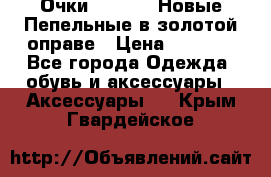 Очки Новые Пепельные в золотой оправе Цена
Все города Одежда обувь и аксессуары
Аксессуары Крым Гвардейское

http://Объявлений.сайт